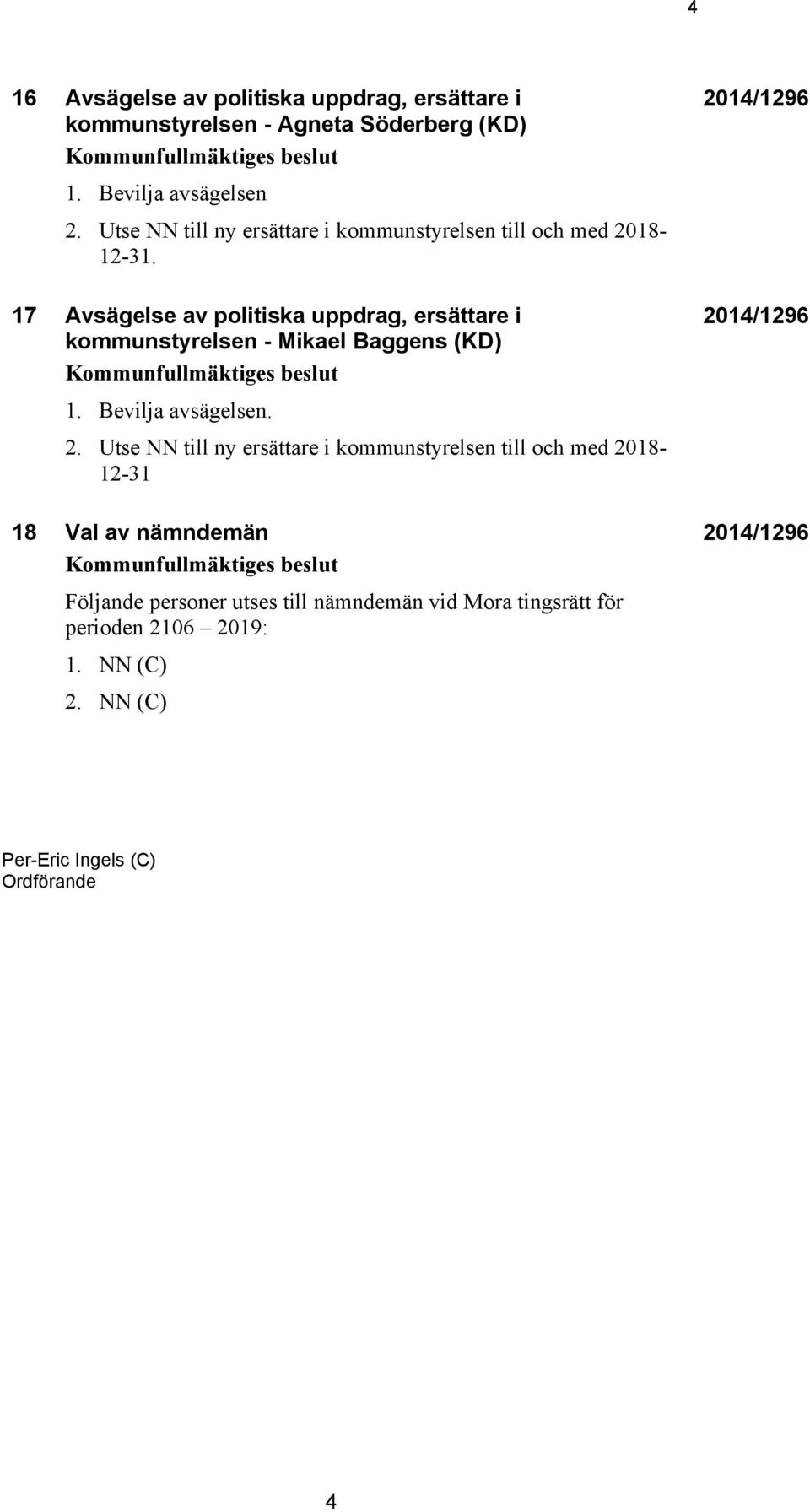 4

16 Avsägelse av politiska uppdrag, ersättare i kommunstyrelsen - Agneta Söderberg (KD) 2014/1296

Kommunfullmäktiges beslut

1. Bevilja avsägelsen

2. Utse NN till ny ersättare i kommunstyrelsen till och med 2018-12-31.

17 Avsägelse av politiska uppdrag, ersättare i kommunstyrelsen - Mikael Baggens (KD) 2014/1296

Kommunfullmäktiges beslut

1. Bevilja avsägelsen.

2. Utse NN till ny ersättare i kommunstyrelsen till och med 2018-12-31

18 Val av nämndemän 2014/1296

Kommunfullmäktiges beslut

Följande personer utses till nämndemän vid Mora tingsrätt för perioden 2106 – 2019:

1. NN (C)

2. NN (C)

Per-Eric Ingels (C)
Ordförande

4